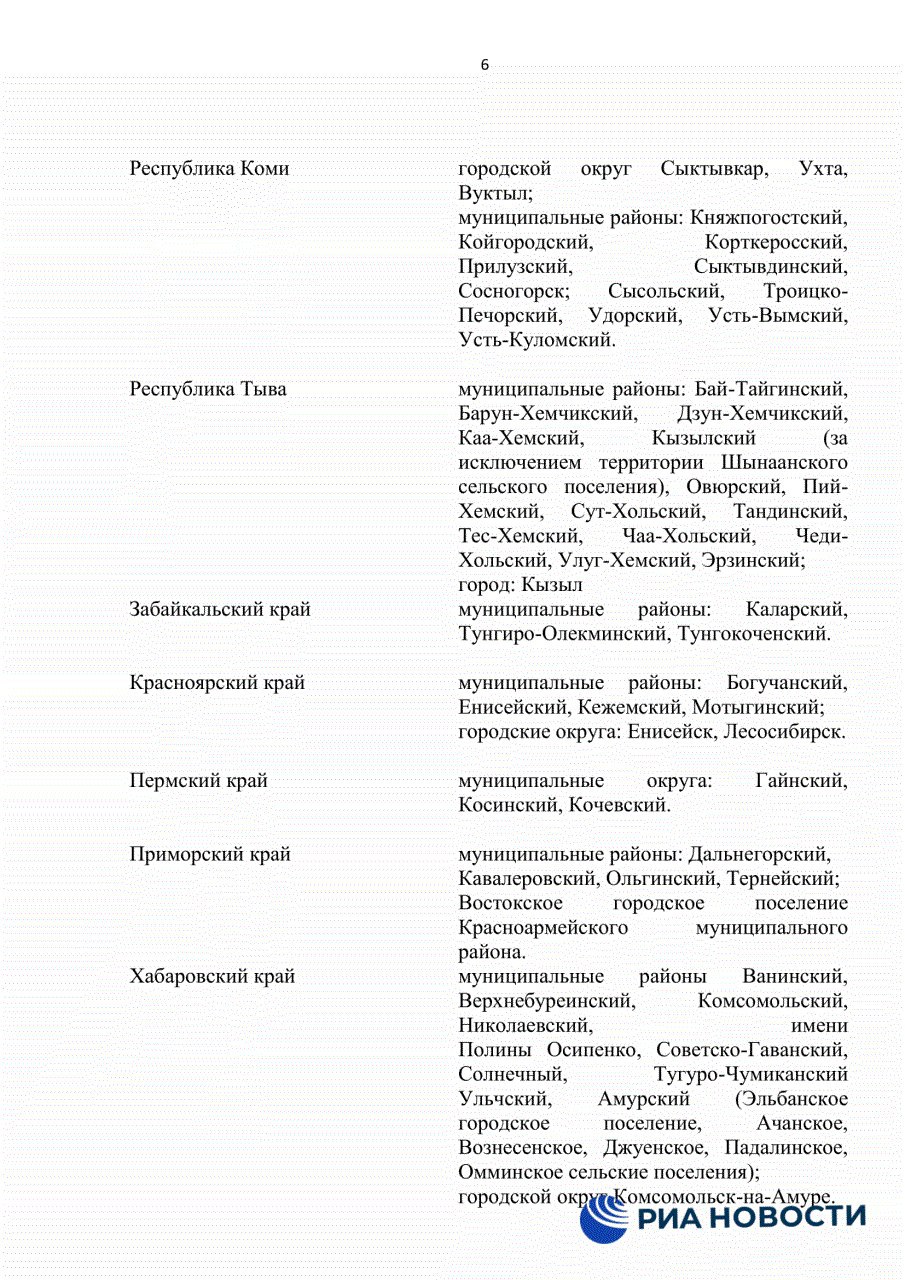 6

| | |
|---|---|
| Республика Коми | городской округ Сыктывкар, Ухта, Вуктыл; муниципальные районы: Княжпогостский, Койгородский, Корткеросский, Прилузский, Сыктывдинский, Сосногорск; Сысольский, Троицко-Печорский, Удорский, Усть-Вымский, Усть-Куломский. |
| Республика Тыва | муниципальные районы: Бай-Тайгинский, Барун-Хемчикский, Дзун-Хемчикский, Каа-Хемский, Кызылский (за исключением территории Шынаанского сельского поселения), Овюрский, Пий-Хемский, Сут-Хольский, Тандинский, Тес-Хемский, Чаа-Хольский, Чеди-Хольский, Улуг-Хемский, Эрзинский; город: Кызыл |
| Забайкальский край | муниципальные районы: Каларский, Тунгиро-Олекминский, Тунгокоченский. |
| Красноярский край | муниципальные районы: Богучанский, Енисейский, Кежемский, Мотыгинский; городские округа: Енисейск, Лесосибирск. |
| Пермский край | муниципальные округа: Гайнский, Косинский, Кочевский. |
| Приморский край | муниципальные районы: Дальнегорский, Кавалеровский, Ольгинский, Тернейский; Востокское городское поселение Красноармейского муниципального района. |
| Хабаровский край | муниципальные районы Ванинский, Верхнебуреинский, Комсомольский, Николаевский, имени Полины Осипенко, Советско-Гаванский, Солнечный, Тугуро-Чумиканский Ульчский, Амурский (Эльбанское городское поселение, Ачанское, Вознесенское, Джуенское, Падалинское, Омминское сельские поселения); городской округ Комсомольск-на-Амуре. |

РИА НОВОСТИ